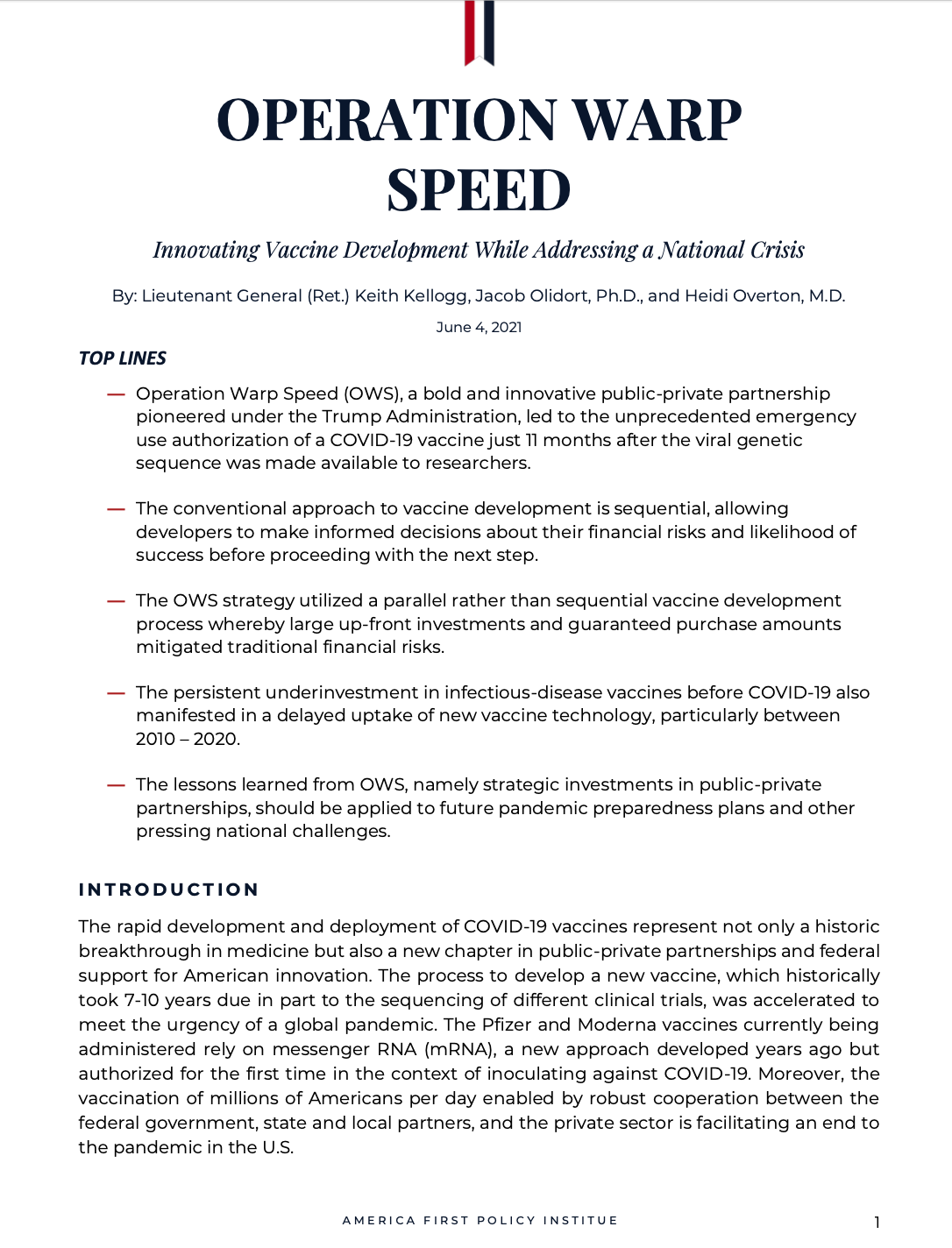 OPERATION WARP SPEED

Innovating Vaccine Development While Addressing a National Crisis

By: Lieutenant General (Ret.) Keith Kellogg, Jacob Olidort, Ph.D., and Heidi Overton, M.D.

June 4, 2021

TOP LINES

— Operation Warp Speed (OWS), a bold and innovative public-private partnership pioneered under the Trump Administration, led to the unprecedented emergency use authorization of a COVID-19 vaccine just 11 months after the viral genetic sequence was made available to researchers.

— The conventional approach to vaccine development is sequential, allowing developers to make informed decisions about their financial risks and likelihood of success before proceeding with the next step.

— The OWS strategy utilized a parallel rather than sequential vaccine development process whereby large up-front investments and guaranteed purchase amounts mitigated traditional financial risks.

— The persistent underinvestment in infectious-disease vaccines before COVID-19 also manifested in a delayed uptake of new vaccine technology, particularly between 2010 – 2020.

— The lessons learned from OWS, namely strategic investments in public-private partnerships, should be applied to future pandemic preparedness plans and other pressing national challenges.

INTRODUCTION

The rapid development and deployment of COVID-19 vaccines represent not only a historic breakthrough in medicine but also a new chapter in public-private partnerships and federal support for American innovation. The process to develop a new vaccine, which historically took 7-10 years due in part to the sequencing of different clinical trials, was accelerated to meet the urgency of a global pandemic. The Pfizer and Moderna vaccines currently being administered rely on messenger RNA (mRNA), a new approach developed years ago but authorized for the first time in the context of inoculating against COVID-19. Moreover, the vaccination of millions of Americans per day enabled by robust cooperation between the federal government, state and local partners, and the private sector is facilitating an end to the pandemic in the U.S.

AMERICA FIRST POLICY INSTITUE 1